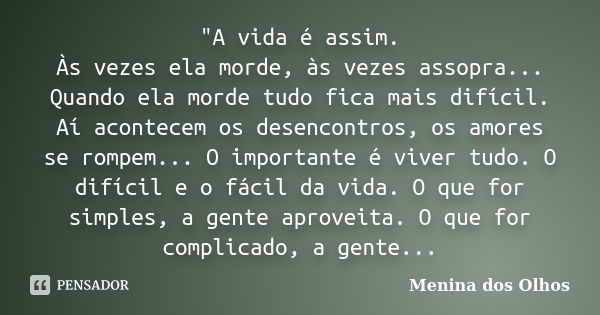 "A vida é assim.
Às vezes ela morde, às vezes assopra...
Quando ela morde tudo fica mais difícil.
Aí acontecem os desencontros, os amores se rompem... O importante é viver tudo. O difícil e o fácil da vida. O que for simples, a gente aproveita. O que for complicado, a gente...

PENSADOR

Menina dos Olhos